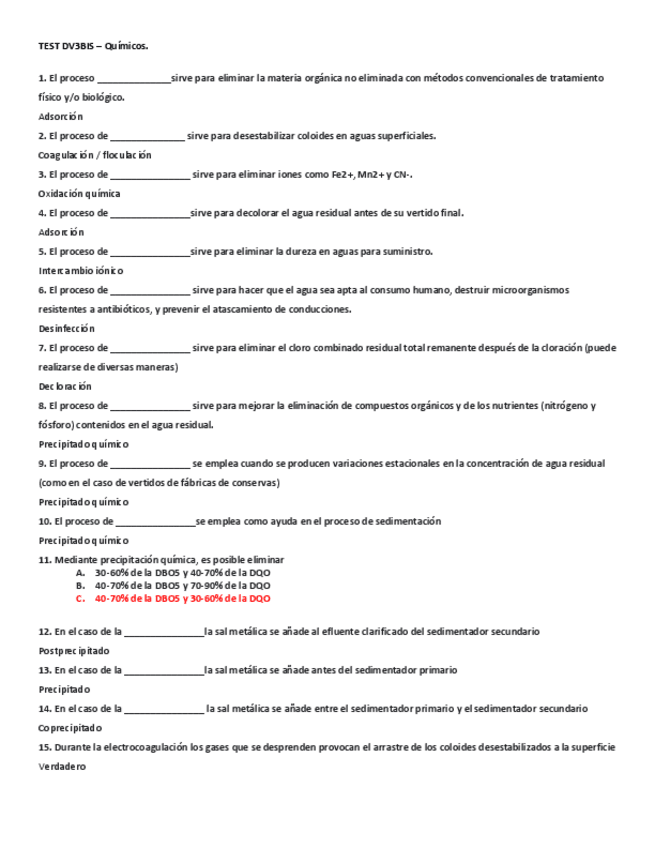 TEST DV3BIS – Químicos.

1. El proceso ______________sirve para eliminar la materia orgánica no eliminada con métodos convencionales de tratamiento físico y/o biológico.

Adsorción

2. El proceso de ______________ sirve para desestabilizar coloides en aguas superficiales.

Coagulación / floculación

3. El proceso de _______________ sirve para eliminar iones como Fe2+, Mn2+ y CN-.

Oxidación química

4. El proceso de _______________sirve para decolorar el agua residual antes de su vertido final.

Adsorción

5. El proceso de _______________sirve para eliminar la dureza en aguas para suministro.

Intercambio iónico

6. El proceso de _______________ sirve para hacer que el agua sea apta al consumo humano, destruir microorganismos resistentes a antibióticos, y prevenir el atascamiento de conducciones.

Desinfección

7. El proceso de _______________ sirve para eliminar el cloro combinado residual total remanente después de la cloración (puede realizarse de diversas maneras)

Decloración

8. El proceso de _______________ sirve para mejorar la eliminación de compuestos orgánicos y de los nutrientes (nitrógeno y fósforo) contenidos en el agua residual.

Precipitado químico

9. El proceso de _______________ se emplea cuando se producen variaciones estacionales en la concentración de agua residual (como en el caso de vertidos de fábricas de conservas)

Precipitado químico

10. El proceso de _______________se emplea como ayuda en el proceso de sedimentación

Precipitado químico

11. Mediante precipitación química, es posible eliminar
A. 30-60% de la DBO5 y 40-70% de la DQO
B. 40-70% de la DBO5 y 70-90% de la DQO
C. 40-70% de la DBO5 y 30-60% de la DQO

12. En el caso de la _______________la sal metálica se añade al efluente clarificado del sedimentador secundario

Postprecipitado

13. En el caso de la _______________la sal metálica se añade antes del sedimentador primario

Precipitado

14. En el caso de la _______________ la sal metálica se añade entre el sedimentador primario y el sedimentador secundario

Coprecipitado

15. Durante la electrocoagulación los gases que se desprenden provocan el arrastre de los coloides desestabilizados a la superficie

Verdadero